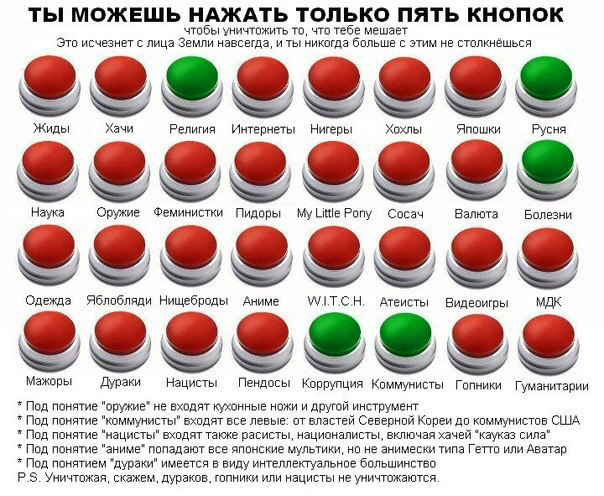 ТЫ МОЖЕШЬ НАЖАТЬ ТОЛЬКО ПЯТЬ КНОПОК
чтобы уничтожить то, что тебе мешает
Это исчезнет с лица Земли навсегда, и ты никогда больше с этим не столкнёшься

Жиды
Хачи
Религия
Интернеты
Нигеры
Хохлы
Япошки
Русня

Наука
Оружие
Феминистки
Пидоры
My Little Pony
Сосач
Валюта
Болезни

Одежда
Яблобляди
Нищеброды
Аниме
W.I.T.C.H.
Атеисты
Видеоигры
МДК

Мажоры
Дураки
Нацисты
Пендосы
Коррупция
Коммунисты
Гопники
Гуманитарии

* Под понятие "оружие" не входят кухонные ножи и другой инструмент
* Под понятие "коммунисты" входят все левые: от властей Северной Кореи до коммунистов США
* Под понятие "нацисты" входят также расисты, националисты, включая хачей "кауказ сила"
* Под понятие "аниме" попадают все японские мультики, но не анимески типа Гетто или Аватар
* Под понятием "дураки" имеется в виду интеллектуальное большинство
P.S. Уничтожая, скажем, дураков, гопники или нацисты не уничтожаются.